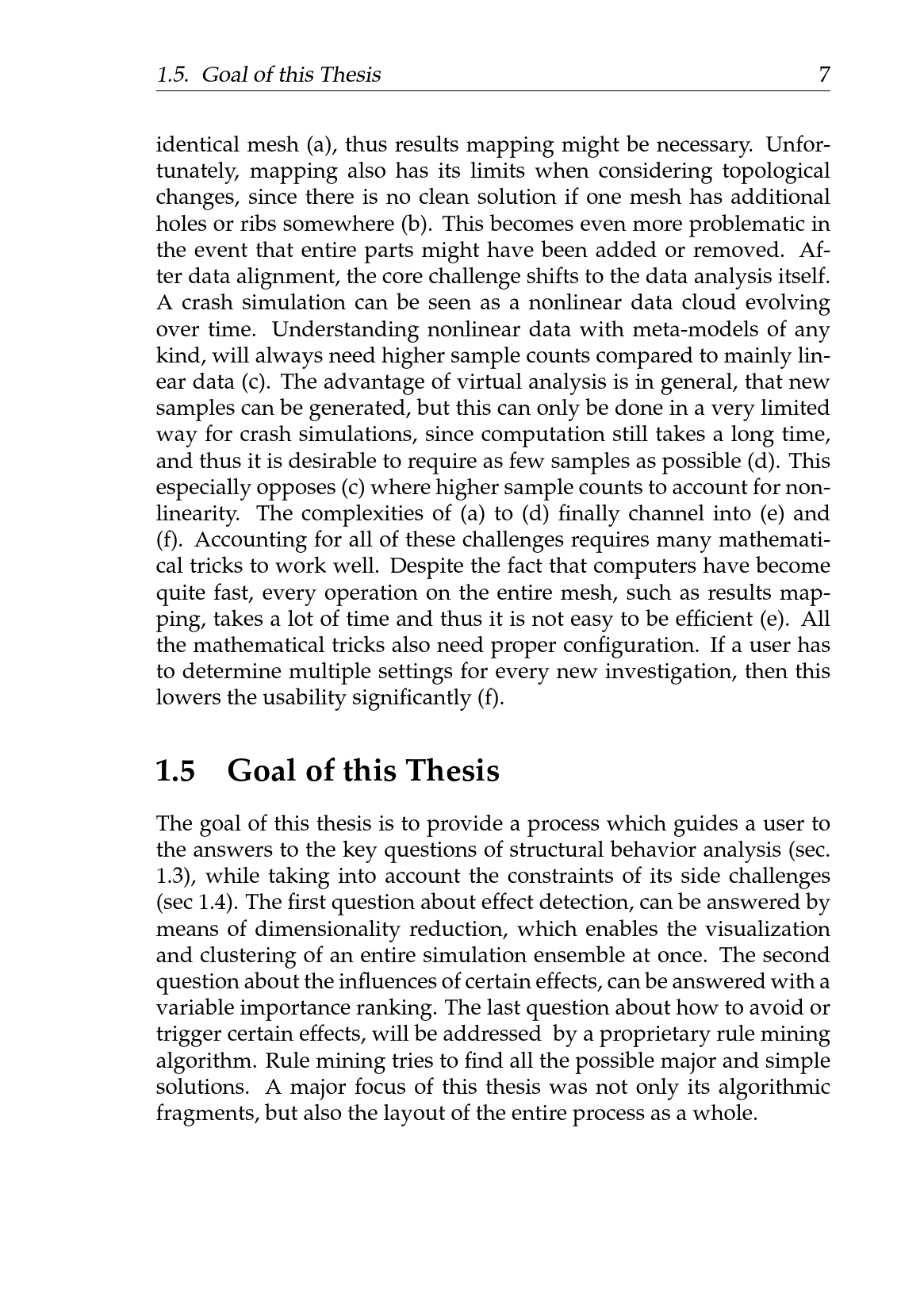 1.5. Goal of this Thesis 7

identical mesh (a), thus results mapping might be necessary. Unfortunately, mapping also has its limits when considering topological changes, since there is no clean solution if one mesh has additional holes or ribs somewhere (b). This becomes even more problematic in the event that entire parts might have been added or removed. After data alignment, the core challenge shifts to the data analysis itself. A crash simulation can be seen as a nonlinear data cloud evolving over time. Understanding nonlinear data with meta-models of any kind, will always need higher sample counts compared to mainly linear data (c). The advantage of virtual analysis is in general, that new samples can be generated, but this can only be done in a very limited way for crash simulations, since computation still takes a long time, and thus it is desirable to require as few samples as possible (d). This especially opposes (c) where higher sample counts to account for nonlinearity. The complexities of (a) to (d) finally channel into (e) and (f). Accounting for all of these challenges requires many mathematical tricks to work well. Despite the fact that computers have become quite fast, every operation on the entire mesh, such as results mapping, takes a lot of time and thus it is not easy to be efficient (e). All the mathematical tricks also need proper configuration. If a user has to determine multiple settings for every new investigation, then this lowers the usability significantly (f).

1.5 Goal of this Thesis

The goal of this thesis is to provide a process which guides a user to the answers to the key questions of structural behavior analysis (sec. 1.3), while taking into account the constraints of its side challenges (sec 1.4). The first question about effect detection, can be answered by means of dimensionality reduction, which enables the visualization and clustering of an entire simulation ensemble at once. The second question about the influences of certain effects, can be answered with a variable importance ranking. The last question about how to avoid or trigger certain effects, will be addressed by a proprietary rule mining algorithm. Rule mining tries to find all the possible major and simple solutions. A major focus of this thesis was not only its algorithmic fragments, but also the layout of the entire process as a whole.